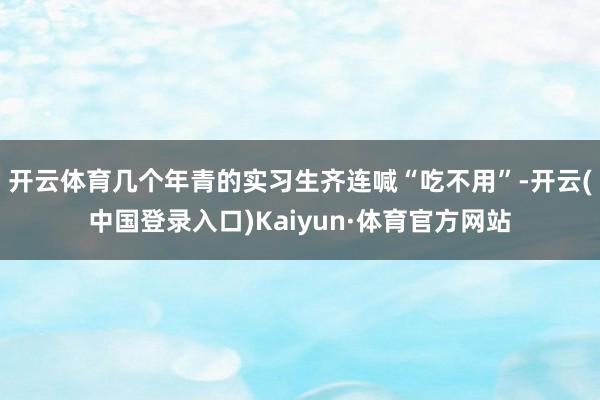 开云体育几个年青的实习生齐连喊“吃不用”-开云(中国登录入口)Kaiyun·体育官方网站